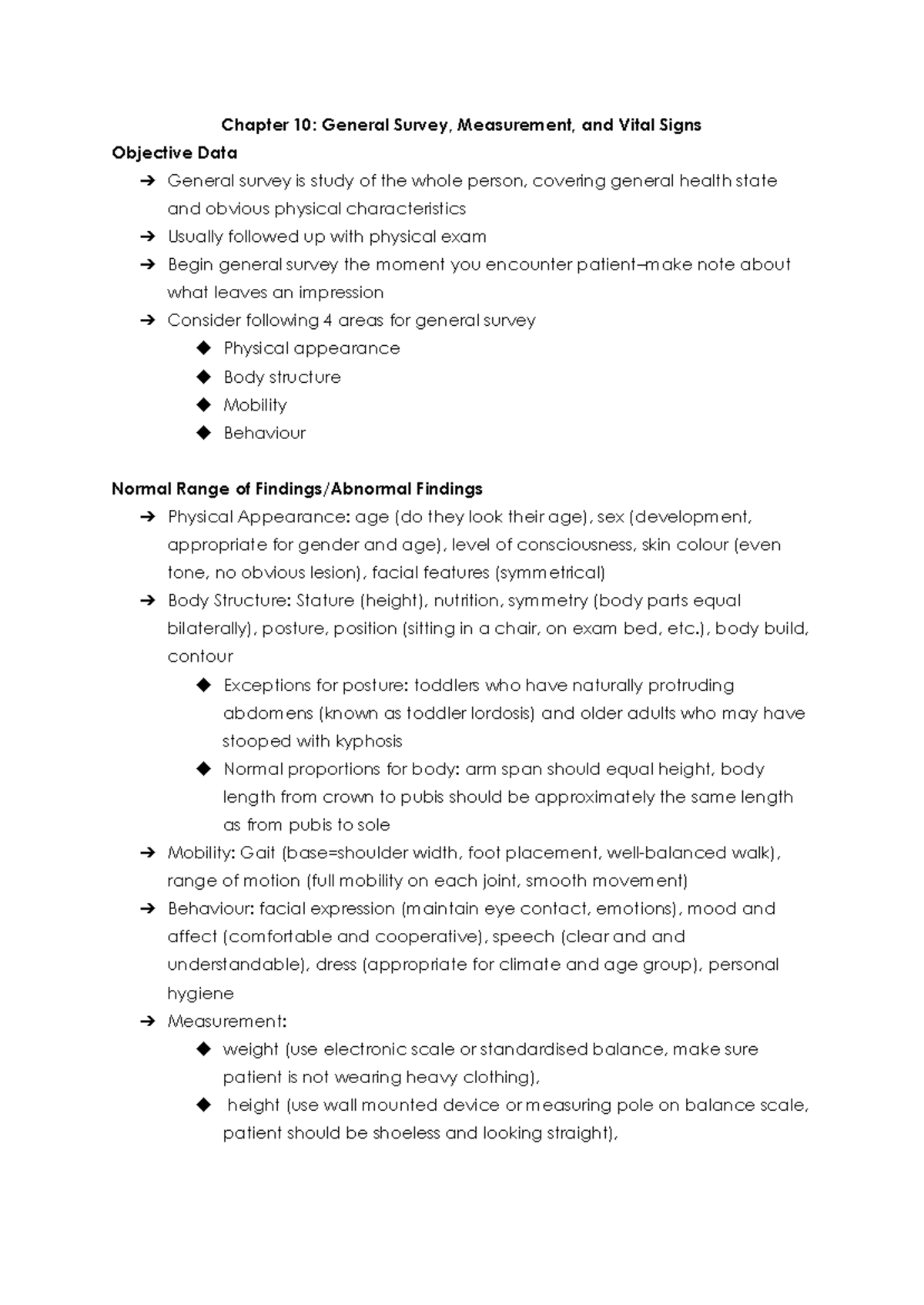 Chapter 10: General Survey, Measurement, and Vital Signs

Objective Data

➔ General survey is study of the whole person, covering general health state and obvious physical characteristics

➔ Usually followed up with physical exam

➔ Begin general survey the moment you encounter patient–make note about what leaves an impression

➔ Consider following 4 areas for general survey

◆ Physical appearance

◆ Body structure

◆ Mobility

◆ Behaviour

Normal Range of Findings/Abnormal Findings

➔ Physical Appearance: age (do they look their age), sex (development, appropriate for gender and age), level of consciousness, skin colour (even tone, no obvious lesion), facial features (symmetrical)

➔ Body Structure: Stature (height), nutrition, symmetry (body parts equal bilaterally), posture, position (sitting in a chair, on exam bed, etc.), body build, contour

◆ Exceptions for posture: toddlers who have naturally protruding abdomens (known as toddler lordosis) and older adults who may have stooped with kyphosis

◆ Normal proportions for body: arm span should equal height, body length from crown to pubis should be approximately the same length as from pubis to sole

➔ Mobility: Gait (base=shoulder width, foot placement, well-balanced walk), range of motion (full mobility on each joint, smooth movement)

➔ Behaviour: facial expression (maintain eye contact, emotions), mood and affect (comfortable and cooperative), speech (clear and and understandable), dress (appropriate for climate and age group), personal hygiene

➔ Measurement:

◆ weight (use electronic scale or standardised balance, make sure patient is not wearing heavy clothing),

◆ height (use wall mounted device or measuring pole on balance scale, patient should be shoeless and looking straight),